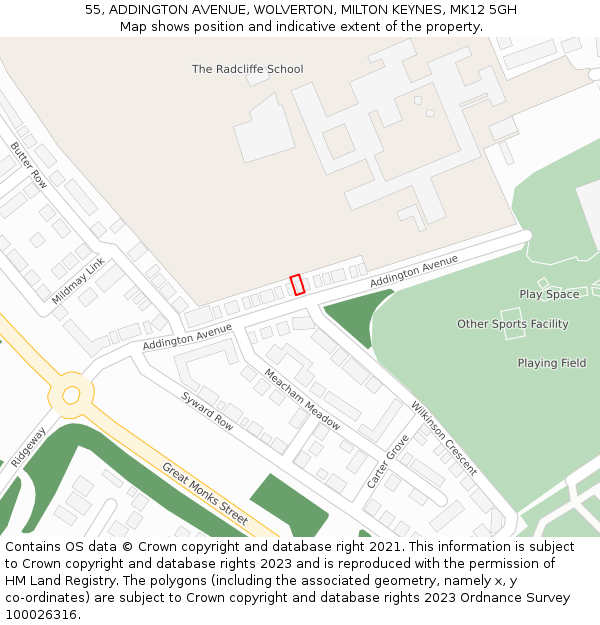 55, ADDINGTON AVENUE, WOLVERTON, MILTON KEYNES, MK12 5GH
Map shows position and indicative extent of the property.

The Radcliffe School
Butter Row
Mildmay Link
Addington Avenue
Addington Avenue
Play Space
Other Sports Facility
Playing Field
Meacham Meadow
Syward Row
Wilkinson Crescent
Carter Grove
Ridgeway
Great Monks Street

Contains OS data © Crown copyright and database right 2021. This information is subject to Crown copyright and database rights 2023 and is reproduced with the permission of HM Land Registry. The polygons (including the associated geometry, namely x, y co-ordinates) are subject to Crown copyright and database rights 2023 Ordnance Survey 100026316.